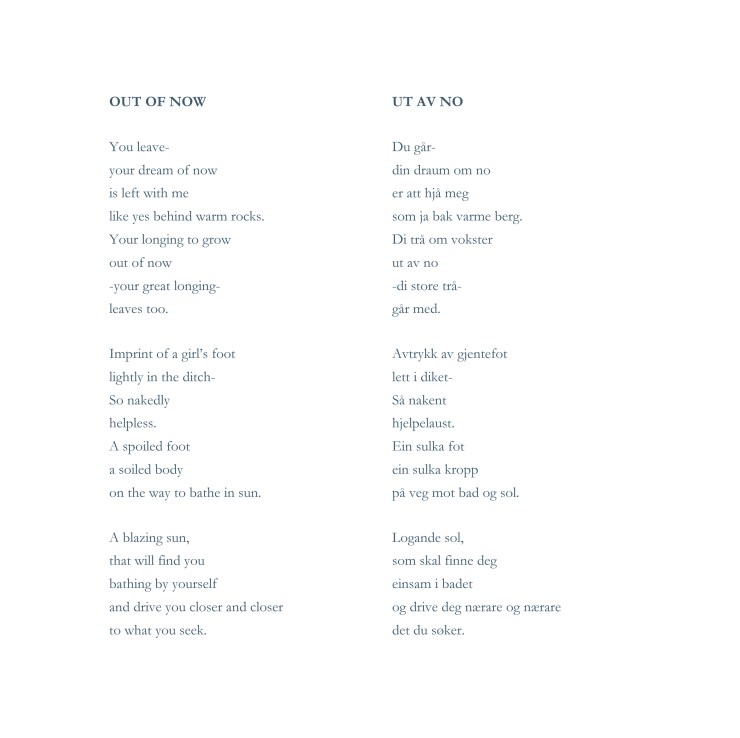 OUT OF NOW

You leave-
your dream of now
is left with me
like yes behind warm rocks.
Your longing to grow
out of now
-your great longing-
leaves too.

Imprint of a girl's foot
lightly in the ditch-
So nakedly
helpless.
A spoiled foot
a soiled body
on the way to bathe in sun.

A blazing sun,
that will find you
bathing by yourself
and drive you closer and closer
to what you seek.

UT AV NO

Du går-
din draum om no
er att hjå meg
som ja bak varme berg.
Di trå om vokster
ut av no
-di store trå-
går med.

Avtrykk av gjentefot
lett i diket-
Så nakent
hjelpelaust.
Ein sulka fot
ein sulka kropp
på veg mot bad og sol.

Logande sol,
som skal finne deg
einsam i badet
og drive deg nærare og nærare
det du søker.